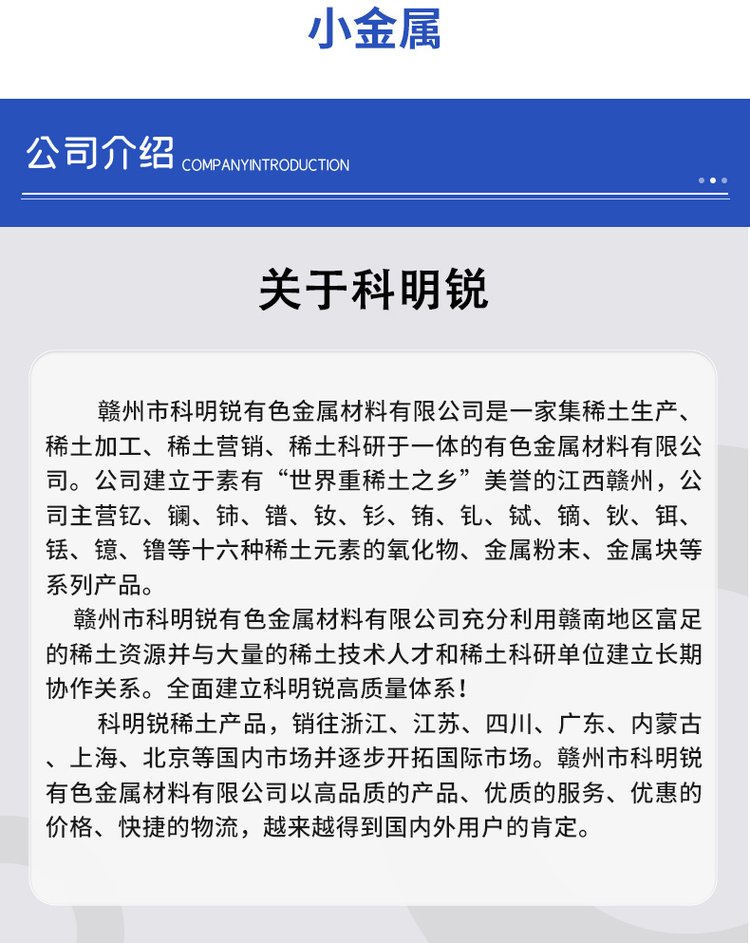 小金属

公司介绍 COMPANYINTRODUCTION

关于科明锐

赣州市科明锐有色金属材料有限公司是一家集稀土生产、稀土加工、稀土营销、稀土科研于一体的有色金属材料有限公司。公司建立于素有“世界重稀土之乡”美誉的江西赣州，公司主营钇、镧、铈、镨、钕、钐、铕、钆、铽、镝、钬、铒、铥、镱、镥等十六种稀土元素的氧化物、金属粉末、金属块等系列产品。

赣州市科明锐有色金属材料有限公司充分利用赣南地区富足的稀土资源并与大量的稀土技术人才和稀土科研单位建立长期协作关系。全面建立科明锐高质量体系！

科明锐稀土产品，销往浙江、江苏、四川、广东、内蒙古、上海、北京等国内市场并逐步开拓国际市场。赣州市科明锐有色金属材料有限公司以高品质的产品、优质的服务、优惠的价格、快捷的物流，越来越得到国内外用户的肯定。